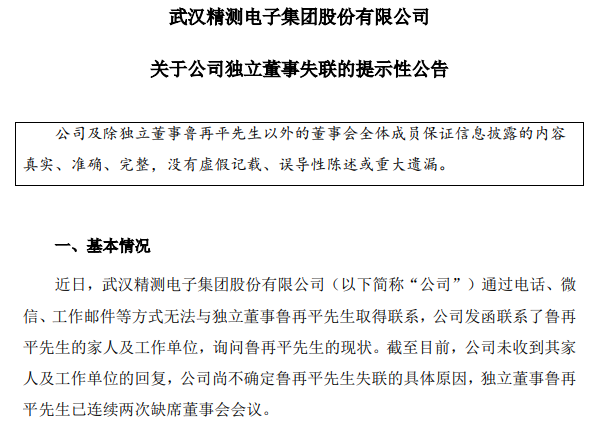 武汉精测电子集团股份有限公司

关于公司独立董事失联的提示性公告

公司及除独立董事鲁再平先生以外的董事会全体成员保证信息披露的内容真实、准确、完整，没有虚假记载、误导性陈述或重大遗漏。

一、基本情况

近日，武汉精测电子集团股份有限公司（以下简称“公司”）通过电话、微信、工作邮件等方式无法与独立董事鲁再平先生取得联系，公司发函联系了鲁再平先生的家人及工作单位，询问鲁再平先生的现状。截至目前，公司未收到其家人及工作单位的回复，公司尚不确定鲁再平先生失联的具体原因，独立董事鲁再平先生已连续两次缺席董事会会议。